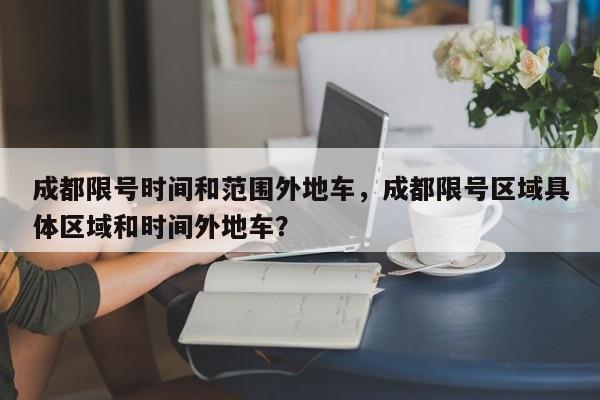 成都限号时间和范围外地车，成都限号区域具体区域和时间外地车？